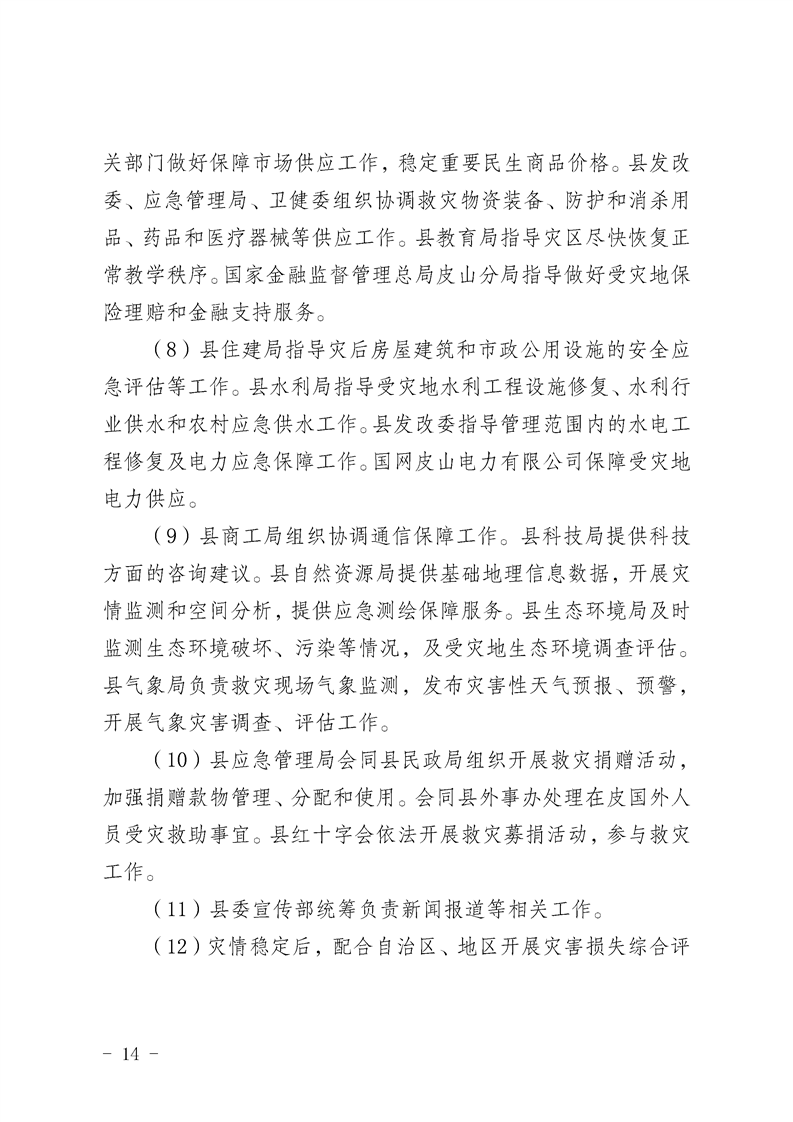 关部门做好保障市场供应工作，稳定重要民生商品价格。县发改委、应急管理局、卫健委组织协调救灾物资装备、防护和消杀用品、药品和医疗器械等供应工作。县教育局指导灾区尽快恢复正常教学秩序。国家金融监督管理总局皮山分局指导做好受灾地保险理赔和金融支持服务。

（8）县住建局指导灾后房屋建筑和市政公用设施的安全应急评估等工作。县水利局指导受灾地水利工程设施修复、水利行业供水和农村应急供水工作。县发改委指导管理范围内的水电工程修复及电力应急保障工作。国网皮山电力有限公司保障受灾地电力供应。

（9）县商工局组织协调通信保障工作。县科技局提供科技方面的咨询建议。县自然资源局提供基础地理信息数据，开展灾情监测和空间分析，提供应急测绘保障服务。县生态环境局及时监测生态环境破坏、污染等情况，及受灾地生态环境调查评估。县气象局负责救灾现场气象监测，发布灾害性天气预报、预警，开展气象灾害调查、评估工作。

（10）县应急管理局会同县民政局组织开展救灾捐赠活动，加强捐赠款物管理、分配和使用。会同县外事办处理在皮国外人员受灾救助事宜。县红十字会依法开展救灾募捐活动，参与救灾工作。

（11）县委宣传部统筹负责新闻报道等相关工作。

（12）灾情稳定后，配合自治区、地区开展灾害损失综合评

- 14 -